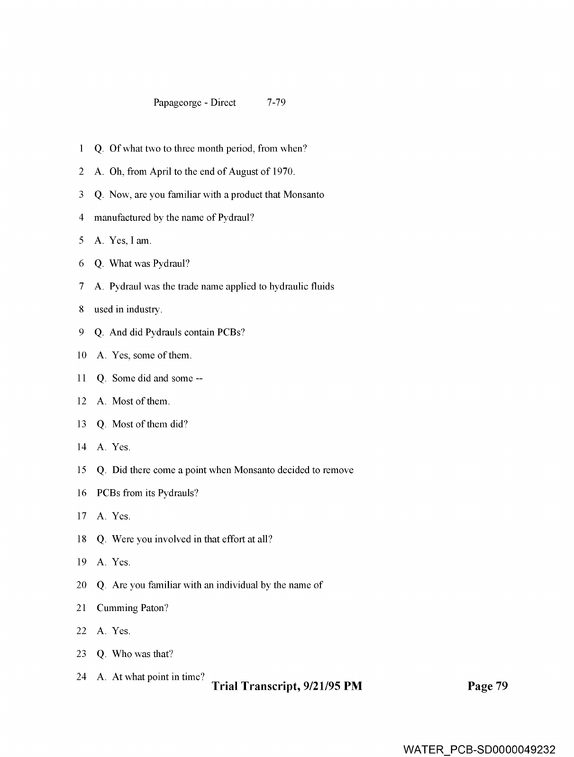 Papageorge - Direct 7-79

1 Q. Of what two to three month period, from when?

2 A. Oh, from April to the end of August of 1970.

3 Q. Now, are you familiar with a product that Monsanto

4 manufactured by the name of Pydraul?

5 A. Yes, I am.

6 Q. What was Pydraul?

7 A. Pydraul was the trade name applied to hydraulic fluids

8 used in industry.

9 Q. And did Pydrauls contain PCBs?

10 A. Yes, some of them.

11 Q. Some did and some --

12 A. Most of them.

13 Q. Most of them did?

14 A. Yes.

15 Q. Did there come a point when Monsanto decided to remove

16 PCBs from its Pydrauls?

17 A. Yes.

18 Q. Were you involved in that effort at all?

19 A. Yes.

20 Q. Are you familiar with an individual by the name of

21 Cumming Paton?

22 A. Yes.

23 Q. Who was that?

24 A. At what point in time?

Trial Transcript, 9/21/95 PM

Page 79

WATER_PCB-SD0000049232